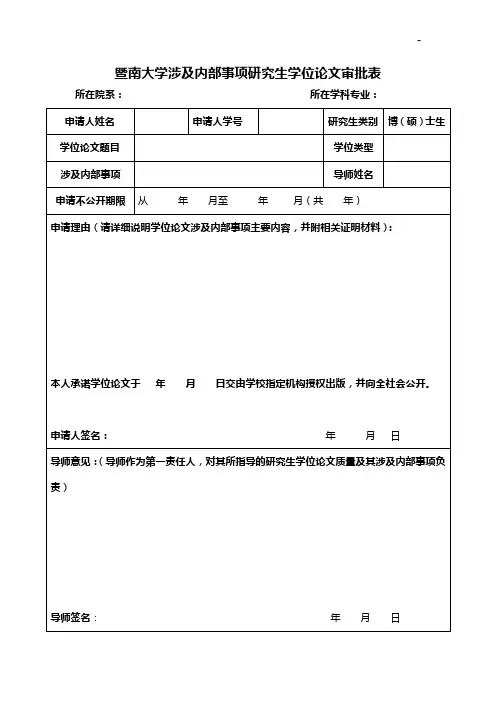 暨南大学涉及内部事项研究生学位论文审批表

所在院系： 所在学科专业：

| 申请人姓名 | | 申请人学号 | | 研究生类别 | 博（硕）士生 |
|---|---|---|---|---|---|
| 学位论文题目 | | | | 学位类型 | |
| 涉及内部事项 | | | | 导师姓名 | |
| 申请不公开期限 | 从 年 月至 年 月（共 年） | | | | |

申请理由（请详细说明学位论文涉及内部事项主要内容，并附相关证明材料）：

本人承诺学位论文于 年 月 日交由学校指定机构授权出版，并向全社会公开。

申请人签名： 年 月 日

导师意见：（导师作为第一责任人，对其所指导的研究生学位论文质量及其涉及内部事项负责）

导师签名： 年 月 日